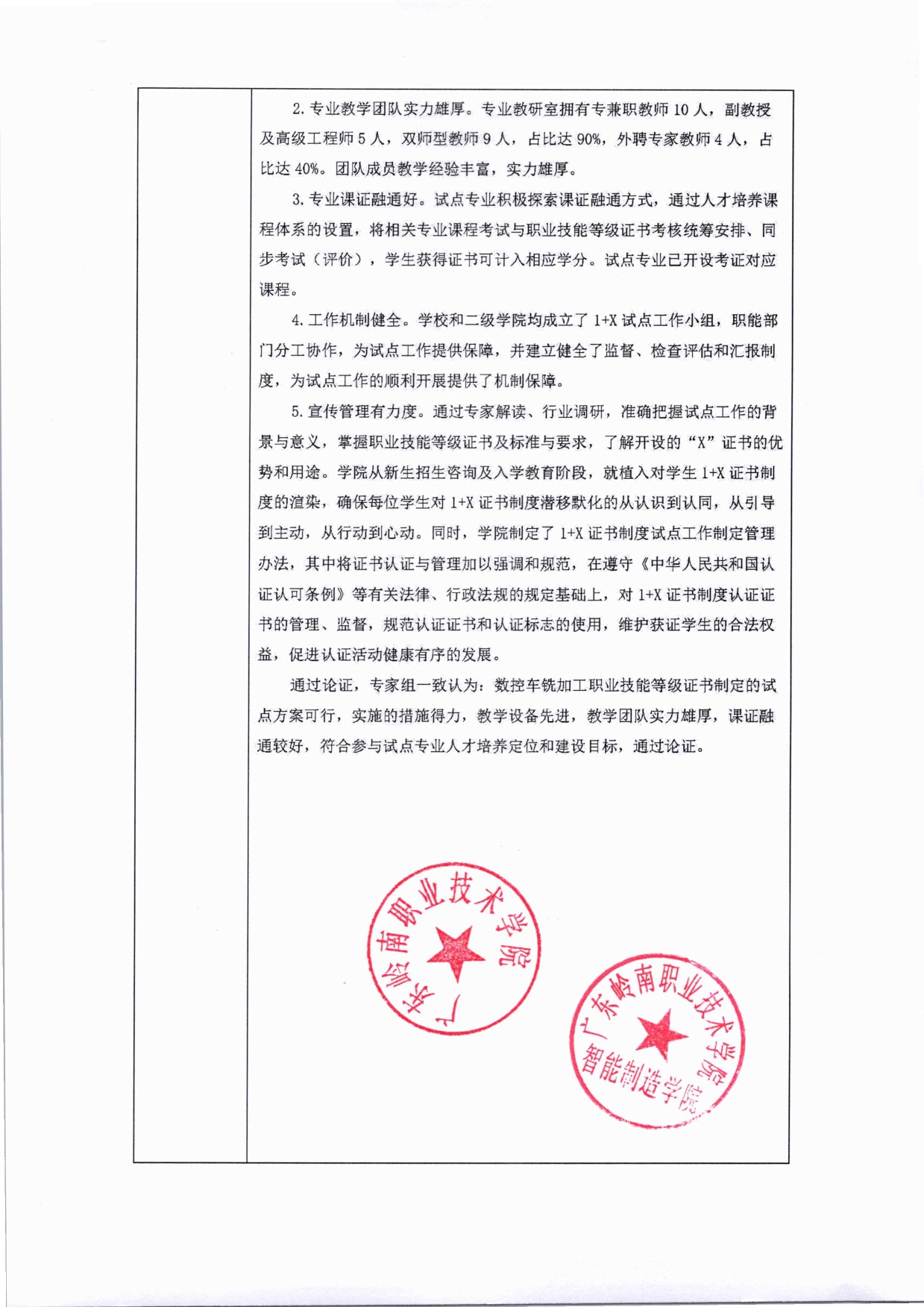 2. 专业教学团队实力雄厚。专业教研室拥有专兼职教师 10 人，副教授及高级工程师 5 人，双师型教师 9 人，占比达 90%，外聘专家教师 4 人，占比达 40%。团队成员教学经验丰富，实力雄厚。

3. 专业课证融通好。试点专业积极探索课证融通方式，通过人才培养课程体系的设置，将相关专业课程考试与职业技能等级证书考核统筹安排、同步考试（评价），学生获得证书可计入相应学分。试点专业已开设考证对应课程。

4. 工作机制健全。学校和二级学院均成立了 1+X 试点工作小组，职能部门分工协作，为试点工作提供保障，并建立健全了监督、检查评估和汇报制度，为试点工作的顺利开展提供了机制保障。

5. 宣传管理有力度。通过专家解读、行业调研，准确把握试点工作的背景与意义，掌握职业技能等级证书及标准与要求，了解开设的“X”证书的优势和用途。学院从新生招生咨询及入学教育阶段，就植入对学生 1+X 证书制度的渲染，确保每位学生对 1+X 证书制度潜移默化的从认识到认同，从引导到主动，从行动到心动。同时，学院制定了 1+X 证书制度试点工作制定管理办法，其中将证书认证与管理加以强调和规范，在遵守《中华人民共和国认证认可条例》等有关法律、行政法规的规定基础上，对 1+X 证书制度认证证书的管理、监督，规范认证证书和认证标志的使用，维护获证学生的合法权益，促进认证活动健康有序的发展。

通过论证，专家组一致认为：数控车铣加工职业技能等级证书制定的试点方案可行，实施的措施得力，教学设备先进，教学团队实力雄厚，课证融通较好，符合参与试点专业人才培养定位和建设目标，通过论证。

广东岭南职业技术学院

广东岭南职业技术学院
智能制造学院